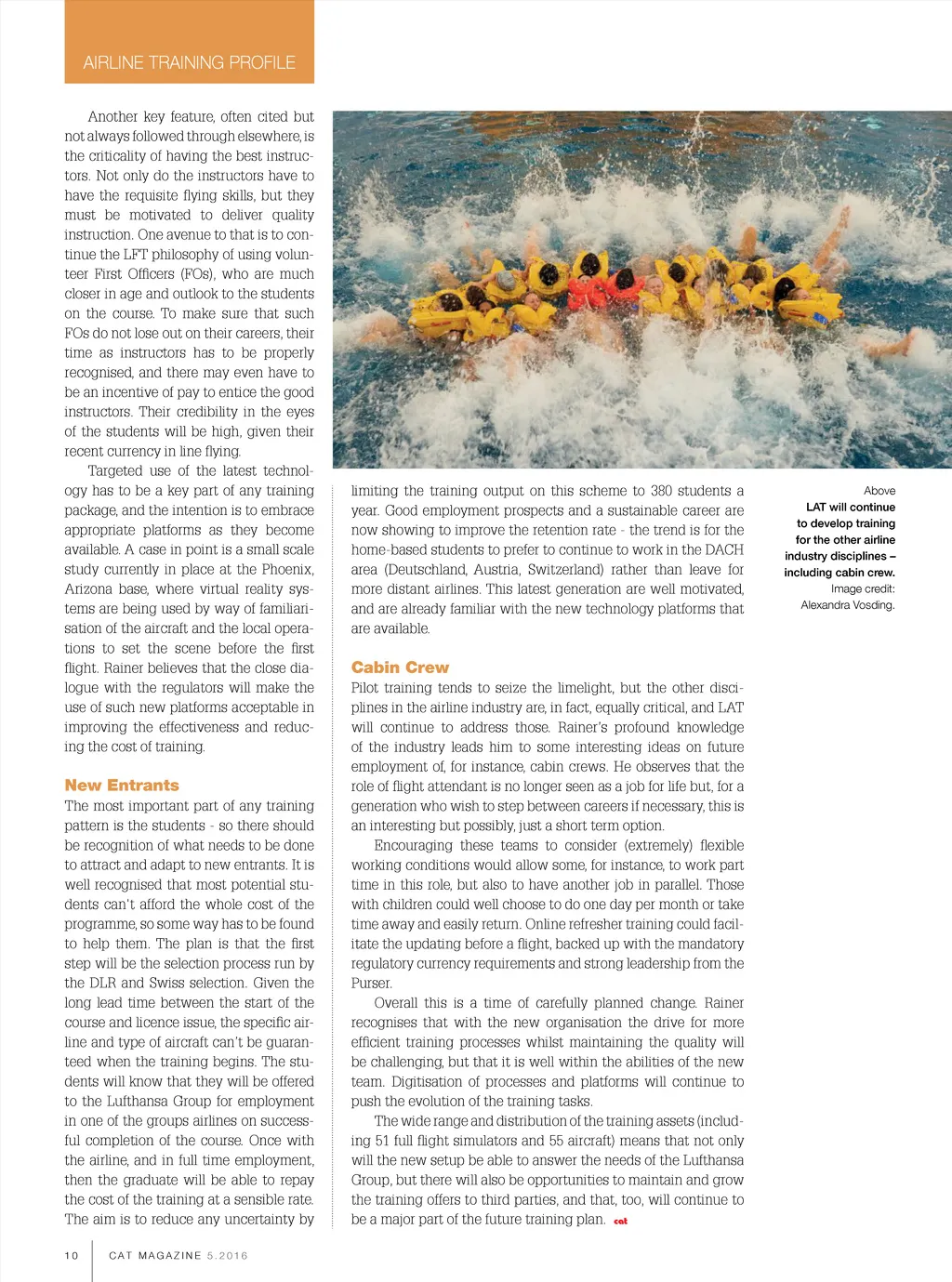 AIRLINE TRAINING PROFILE

Another key feature, often cited but not always followed through elsewhere, is the criticality of having the best instructors. Not only do the instructors have to have the requisite flying skills, but they must be motivated to deliver quality instruction. One avenue to that is to continue the LFT philosophy of using volunteer First Officers (FOs), who are much closer in age and outlook to the students on the course. To make sure that such FOs do not lose out on their careers, their time as instructors has to be properly recognised, and there may even have to be an incentive of pay to entice the good instructors. Their credibility in the eyes of the students will be high, given their recent currency in line flying.

Targeted use of the latest technology has to be a key part of any training package, and the intention is to embrace appropriate platforms as they become available. A case in point is a small scale study currently in place at the Phoenix, Arizona base, where virtual reality systems are being used by way of familiarisation of the aircraft and the local operations to set the scene before the first flight. Rainer believes that the close dialogue with the regulators will make the use of such new platforms acceptable in improving the effectiveness and reducing the cost of training.

New Entrants

The most important part of any training pattern is the students - so there should be recognition of what needs to be done to attract and adapt to new entrants. It is well recognised that most potential students can't afford the whole cost of the programme, so some way has to be found to help them. The plan is that the first step will be the selection process run by the DLR and Swiss selection. Given the long lead time between the start of the course and licence issue, the specific airline and type of aircraft can't be guaranteed when the training begins. The students will know that they will be offered to the Lufthansa Group for employment in one of the groups airlines on successful completion of the course. Once with the airline, and in full time employment, then the graduate will be able to repay the cost of the training at a sensible rate. The aim is to reduce any uncertainty by limiting the training output on this scheme to 380 students a year. Good employment prospects and a sustainable career are now showing to improve the retention rate - the trend is for the home-based students to prefer to continue to work in the DACH area (Deutschland, Austria, Switzerland) rather than leave for more distant airlines. This latest generation are well motivated, and are already familiar with the new technology platforms that are available.

Cabin Crew

Pilot training tends to seize the limelight, but the other disciplines in the airline industry are, in fact, equally critical, and LAT will continue to address those. Rainer's profound knowledge of the industry leads him to some interesting ideas on future employment of, for instance, cabin crews. He observes that the role of flight attendant is no longer seen as a job for life but, for a generation who wish to step between careers if necessary, this is an interesting but possibly, just a short term option.

Encouraging these teams to consider (extremely) flexible working conditions would allow some, for instance, to work part time in this role, but also to have another job in parallel. Those with children could well choose to do one day per month or take time away and easily return. Online refresher training could facilitate the updating before a flight, backed up with the mandatory regulatory currency requirements and strong leadership from the Purser.

Overall this is a time of carefully planned change. Rainer recognises that with the new organisation the drive for more efficient training processes whilst maintaining the quality will be challenging, but that it is well within the abilities of the new team. Digitisation of processes and platforms will continue to push the evolution of the training tasks.

The wide range and distribution of the training assets (including 51 full flight simulators and 55 aircraft) means that not only will the new setup be able to answer the needs of the Lufthansa Group, but there will also be opportunities to maintain and grow the training offers to third parties, and that, too, will continue to be a major part of the future training plan. cat

Above
LAT will continue to develop training for the other airline industry disciplines – including cabin crew.
Image credit: Alexandra Vosding.

10 CAT MAGAZINE 5.2016